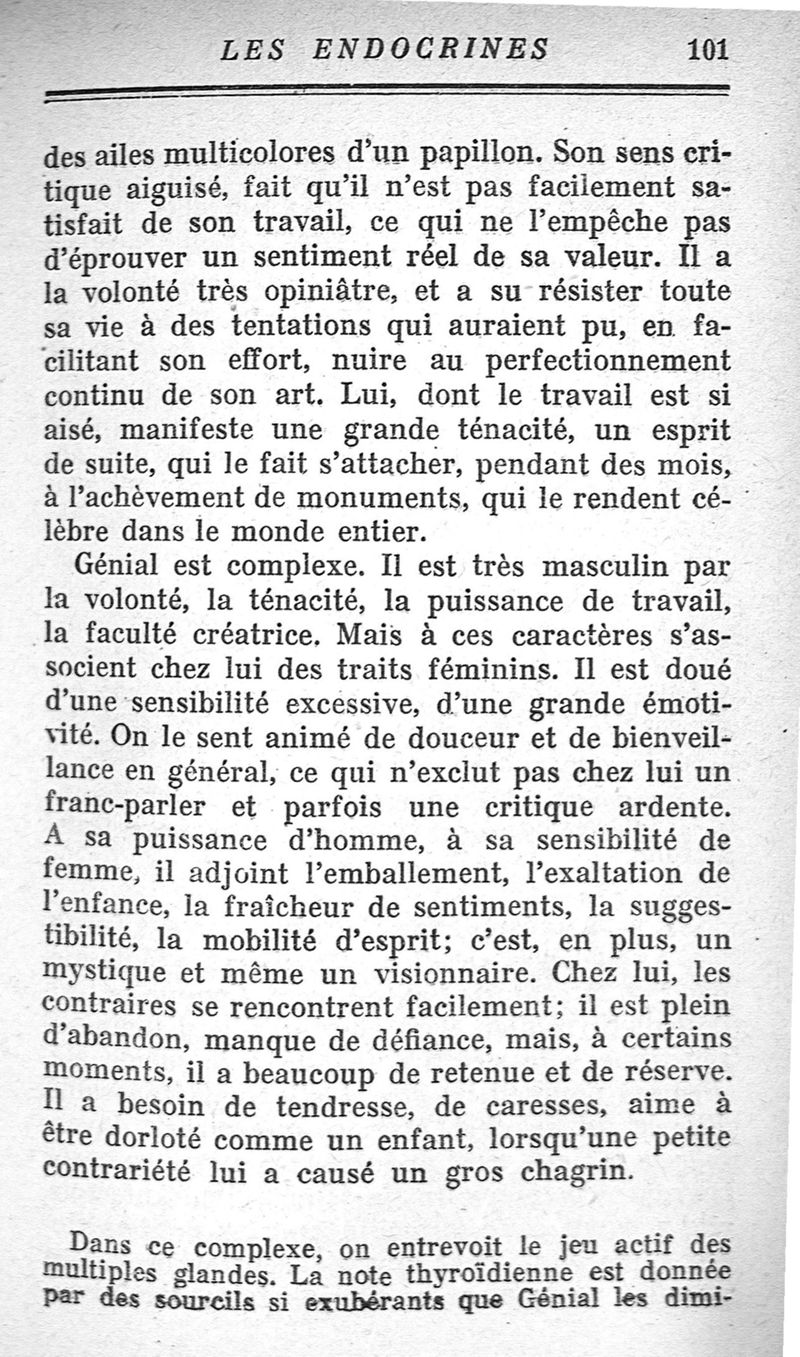 LES ENDOCRINES 101

des ailes multicolores d'un papillon. Son sens critique aiguisé, fait qu'il n'est pas facilement satisfait de son travail, ce qui ne l'empêche pas d'éprouver un sentiment réel de sa valeur. Il a la volonté très opiniâtre, et a su résister toute sa vie à des tentations qui auraient pu, en facilitant son effort, nuire au perfectionnement continu de son art. Lui, dont le travail est si aisé, manifeste une grande ténacité, un esprit de suite, qui le fait s'attacher, pendant des mois, à l'achèvement de monuments, qui le rendent célèbre dans le monde entier.

Génial est complexe. Il est très masculin par la volonté, la ténacité, la puissance de travail, la faculté créatrice. Mais à ces caractères s'associent chez lui des traits féminins. Il est doué d'une sensibilité excessive, d'une grande émotivité. On le sent animé de douceur et de bienveillance en général, ce qui n'exclut pas chez lui un franc-parler et parfois une critique ardente. A sa puissance d'homme, à sa sensibilité de femme, il adjoint l'emballement, l'exaltation de l'enfance, la fraîcheur de sentiments, la suggestibilité, la mobilité d'esprit; c'est, en plus, un mystique et même un visionnaire. Chez lui, les contraires se rencontrent facilement; il est plein d'abandon, manque de défiance, mais, à certains moments, il a beaucoup de retenue et de réserve. Il a besoin de tendresse, de caresses, aime à être dorloté comme un enfant, lorsqu'une petite contrariété lui a causé un gros chagrin.

Dans ce complexe, on entrevoit le jeu actif des multiples glandes. La note thyroïdienne est donnée par des sourcils si exubérants que Génial les dimi-